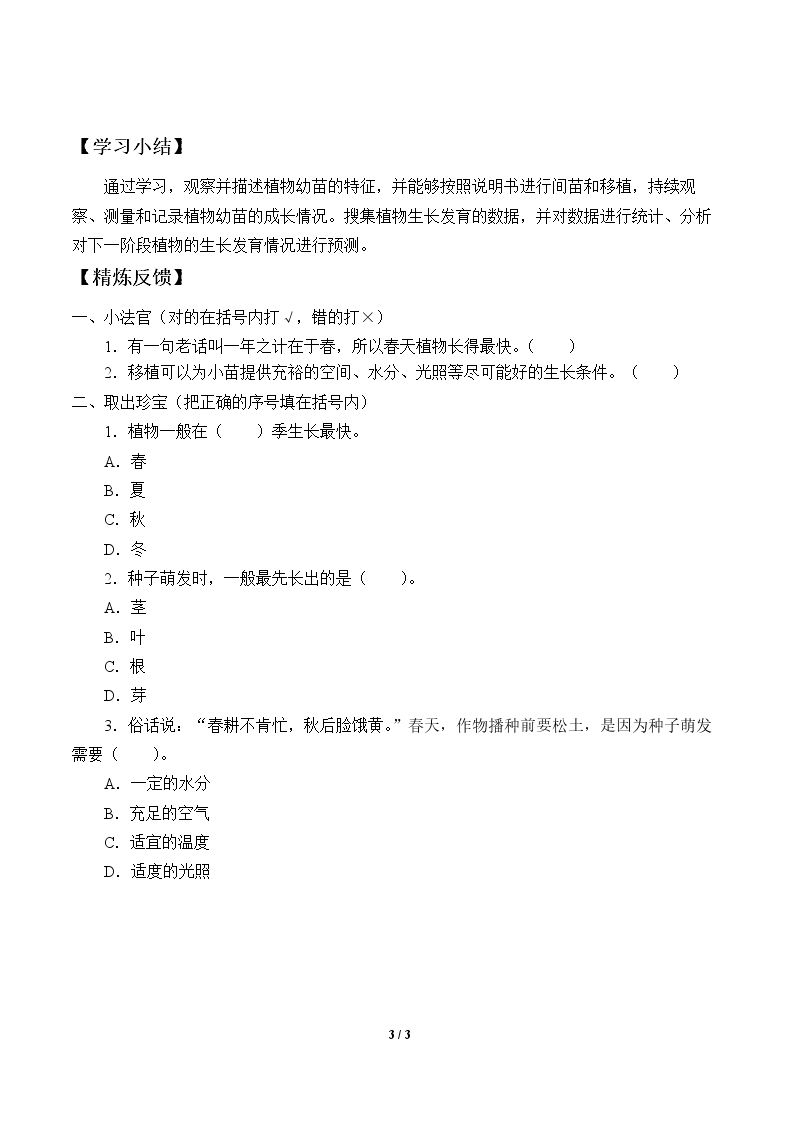 【学习小结】

通过学习，观察并描述植物幼苗的特征，并能够按照说明书进行间苗和移植，持续观察、测量和记录植物幼苗的成长情况。搜集植物生长发育的数据，并对数据进行统计、分析对下一阶段植物的生长发育情况进行预测。

【精炼反馈】

一、小法官（对的在括号内打√，错的打×）

1.有一句老话叫一年之计在于春，所以春天植物长得最快。（ ）

2.移植可以为小苗提供充裕的空间、水分、光照等尽可能好的生长条件。（ ）

二、取出珍宝（把正确的序号填在括号内）

1.植物一般在（ ）季生长最快。

A.春

B.夏

C.秋

D.冬

2.种子萌发时，一般最先长出的是（ ）。

A.茎

B.叶

C.根

D.芽

3.俗话说：“春耕不肯忙，秋后脸饿黄。”春天，作物播种前要松土，是因为种子萌发需要（ ）。

A.一定的水分

B.充足的空气

C.适宜的温度

D.适度的光照

3 / 3